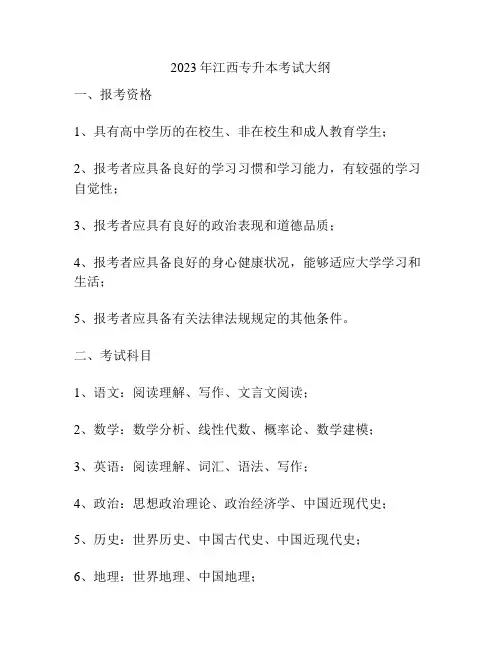 2023年江西专升本考试大纲

一、报考资格

1、具有高中学历的在校生、非在校生和成人教育学生；

2、报考者应具备良好的学习习惯和学习能力，有较强的学习自觉性；

3、报考者应具有良好的政治表现和道德品质；

4、报考者应具备良好的身心健康状况，能够适应大学学习和生活；

5、报考者应具备有关法律法规规定的其他条件。

二、考试科目

1、语文：阅读理解、写作、文言文阅读；

2、数学：数学分析、线性代数、概率论、数学建模；

3、英语：阅读理解、词汇、语法、写作；

4、政治：思想政治理论、政治经济学、中国近现代史；

5、历史：世界历史、中国古代史、中国近现代史；

6、地理：世界地理、中国地理；